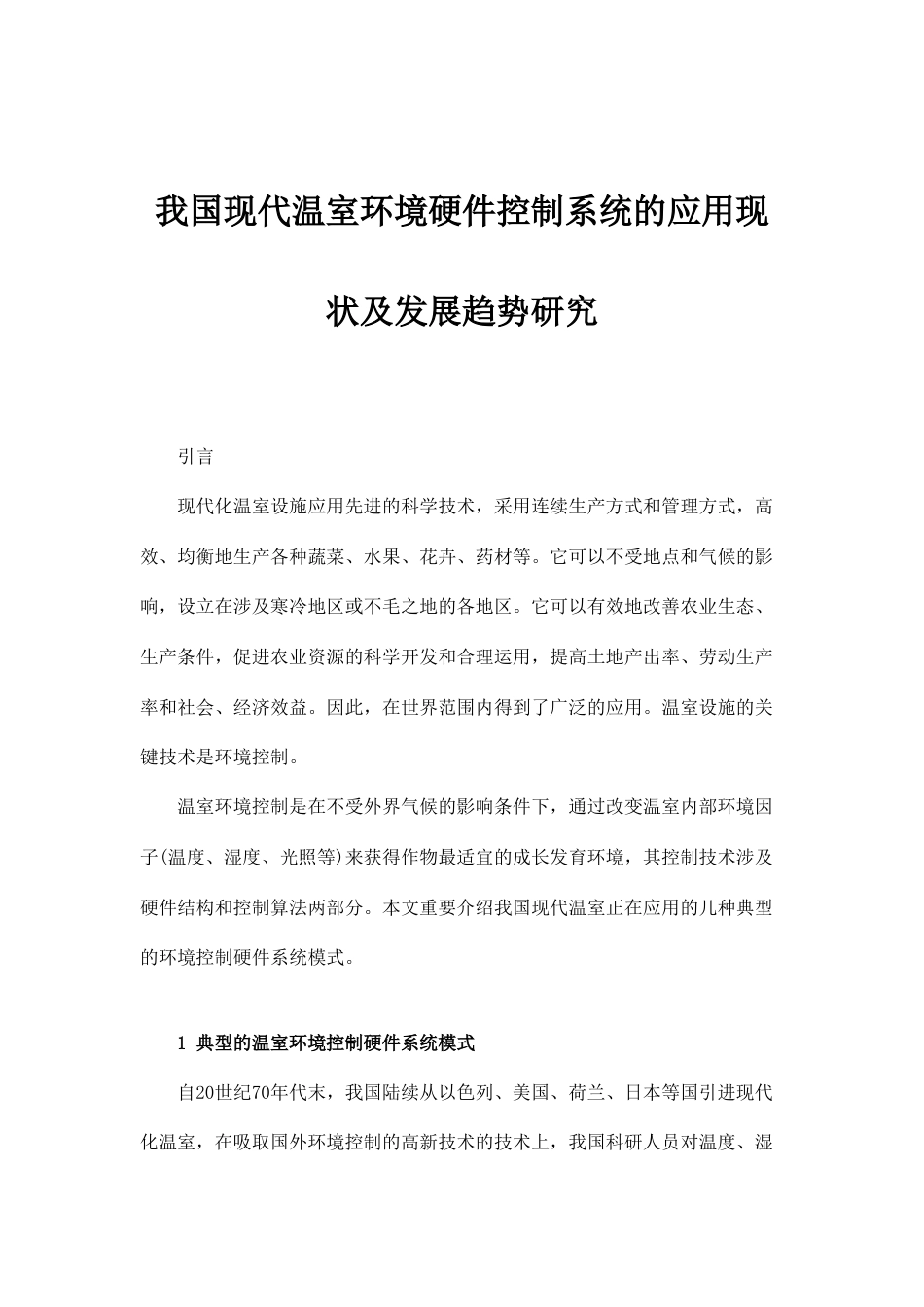 我国现代温室环境硬件控制系统的应用现状及发展趋势研究

引言

现代化温室设施应用先进的科学技术，采用连续生产方式和管理方式，高效、均衡地生产各种蔬菜、水果、花卉、药材等。它可以不受地点和气候的影响，设立在涉及寒冷地区或不毛之地的各地区。它可以有效地改善农业生态、生产条件，促进农业资源的科学开发和合理运用，提高土地产出率、劳动生产率和社会、经济效益。因此，在世界范围内得到了广泛的应用。温室设施的关键技术是环境控制。

温室环境控制是在不受外界气候的影响条件下，通过改变温室内部环境因子(温度、湿度、光照等)来获得作物最适宜的成长发育环境，其控制技术涉及硬件结构和控制算法两部分。本文重要介绍我国现代温室正在应用的几种典型的环境控制硬件系统模式。

1 典型的温室环境控制硬件系统模式

自20世纪70年代末，我国陆续从以色列、美国、荷兰、日本等国引进现代化温室，在吸取国外环境控制的高新技术的技术上，我国科研人员对温度、湿